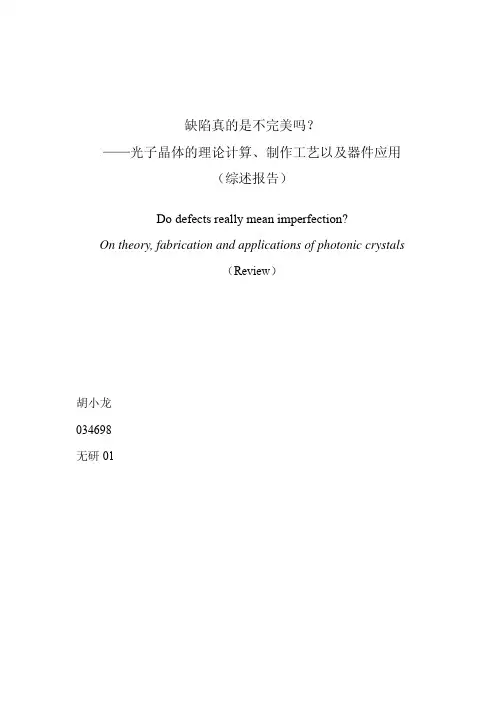 缺陷真的是不完美吗？
——光子晶体的理论计算、制作工艺以及器件应用
（综述报告）

Do defects really mean imperfection?
On theory, fabrication and applications of photonic crystals
（Review）

胡小龙
034698
无研 01